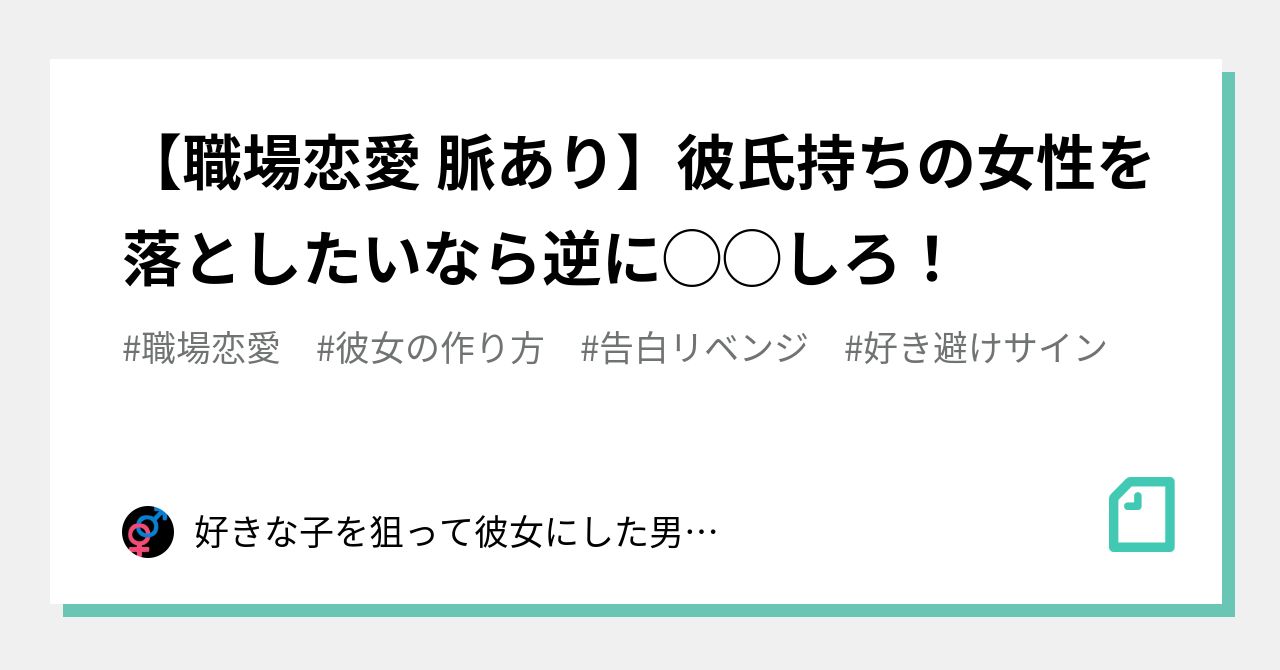 【職場恋愛 脈あり】彼氏持ちの女性を落としたいなら逆に◯◯しろ！

#職場恋愛　#彼女の作り方　#告白リベンジ　#好き避けサイン

好きな子を狙って彼女にした男…